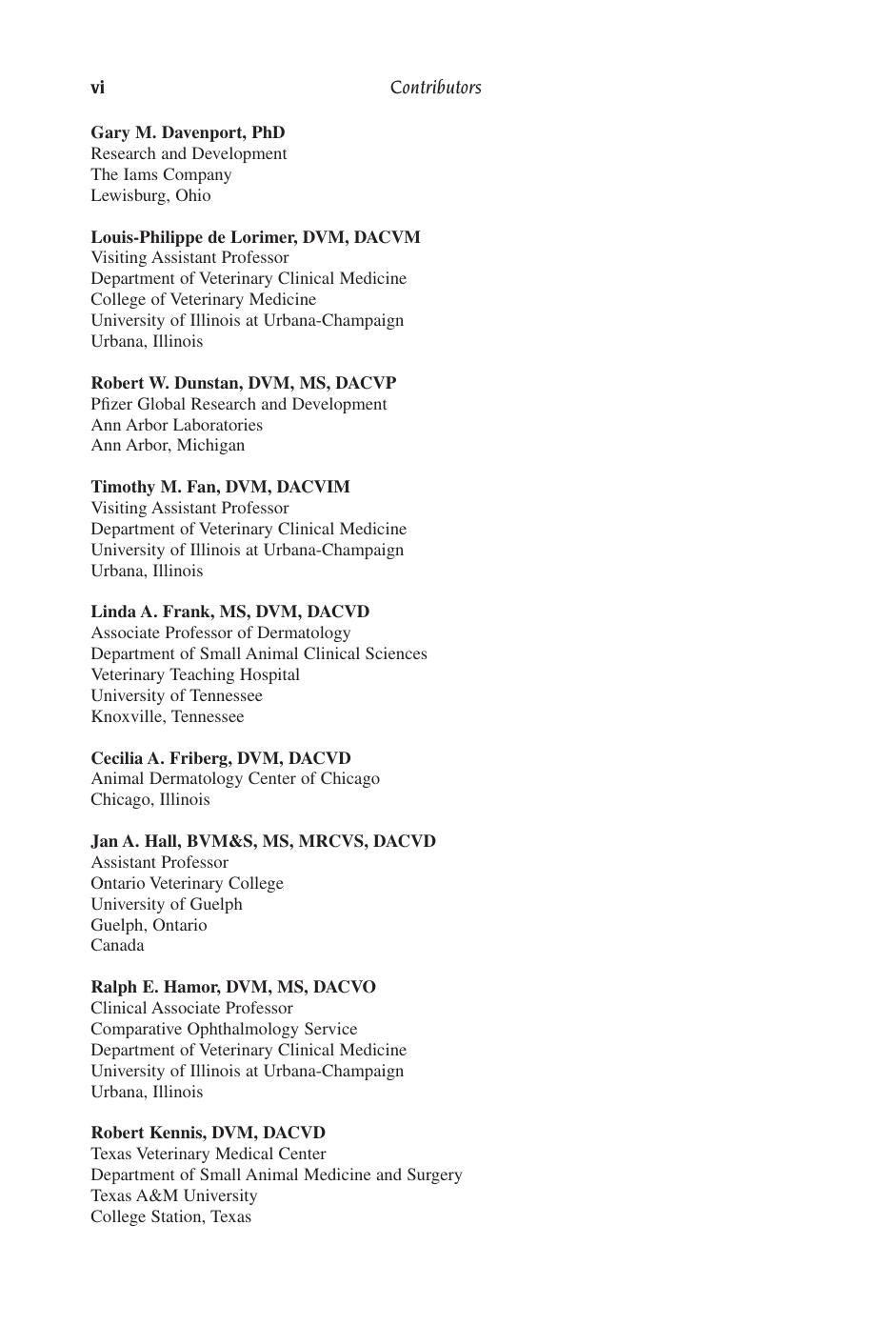 vi Contributors

Gary M. Davenport, PhD
Research and Development
The Iams Company
Lewisburg, Ohio

Louis-Philippe de Lorimer, DVM, DACVM
Visiting Assistant Professor
Department of Veterinary Clinical Medicine
College of Veterinary Medicine
University of Illinois at Urbana-Champaign
Urbana, Illinois

Robert W. Dunstan, DVM, MS, DACVP
Pfizer Global Research and Development
Ann Arbor Laboratories
Ann Arbor, Michigan

Timothy M. Fan, DVM, DACVIM
Visiting Assistant Professor
Department of Veterinary Clinical Medicine
University of Illinois at Urbana-Champaign
Urbana, Illinois

Linda A. Frank, MS, DVM, DACVD
Associate Professor of Dermatology
Department of Small Animal Clinical Sciences
Veterinary Teaching Hospital
University of Tennessee
Knoxville, Tennessee

Cecilia A. Friberg, DVM, DACVD
Animal Dermatology Center of Chicago
Chicago, Illinois

Jan A. Hall, BVM&S, MS, MRCVS, DACVD
Assistant Professor
Ontario Veterinary College
University of Guelph
Guelph, Ontario
Canada

Ralph E. Hamor, DVM, MS, DACVO
Clinical Associate Professor
Comparative Ophthalmology Service
Department of Veterinary Clinical Medicine
University of Illinois at Urbana-Champaign
Urbana, Illinois

Robert Kennis, DVM, DACVD
Texas Veterinary Medical Center
Department of Small Animal Medicine and Surgery
Texas A&M University
College Station, Texas